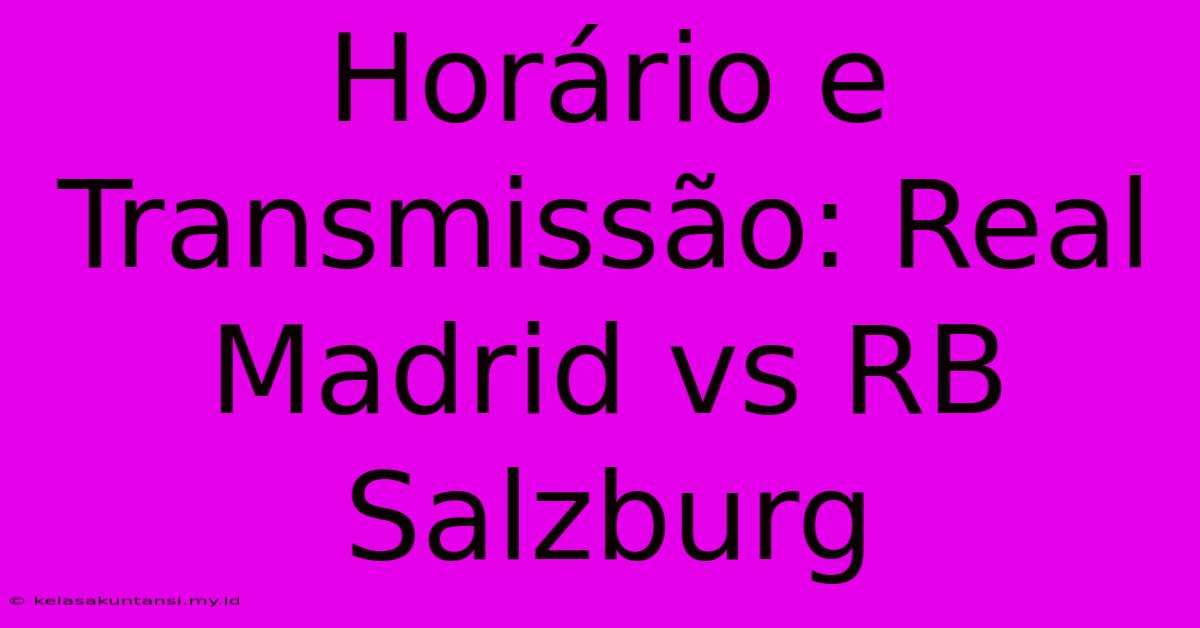 Horário e Transmissão: Real Madrid vs RB Salzburg

© kelasakuntansi.my.id